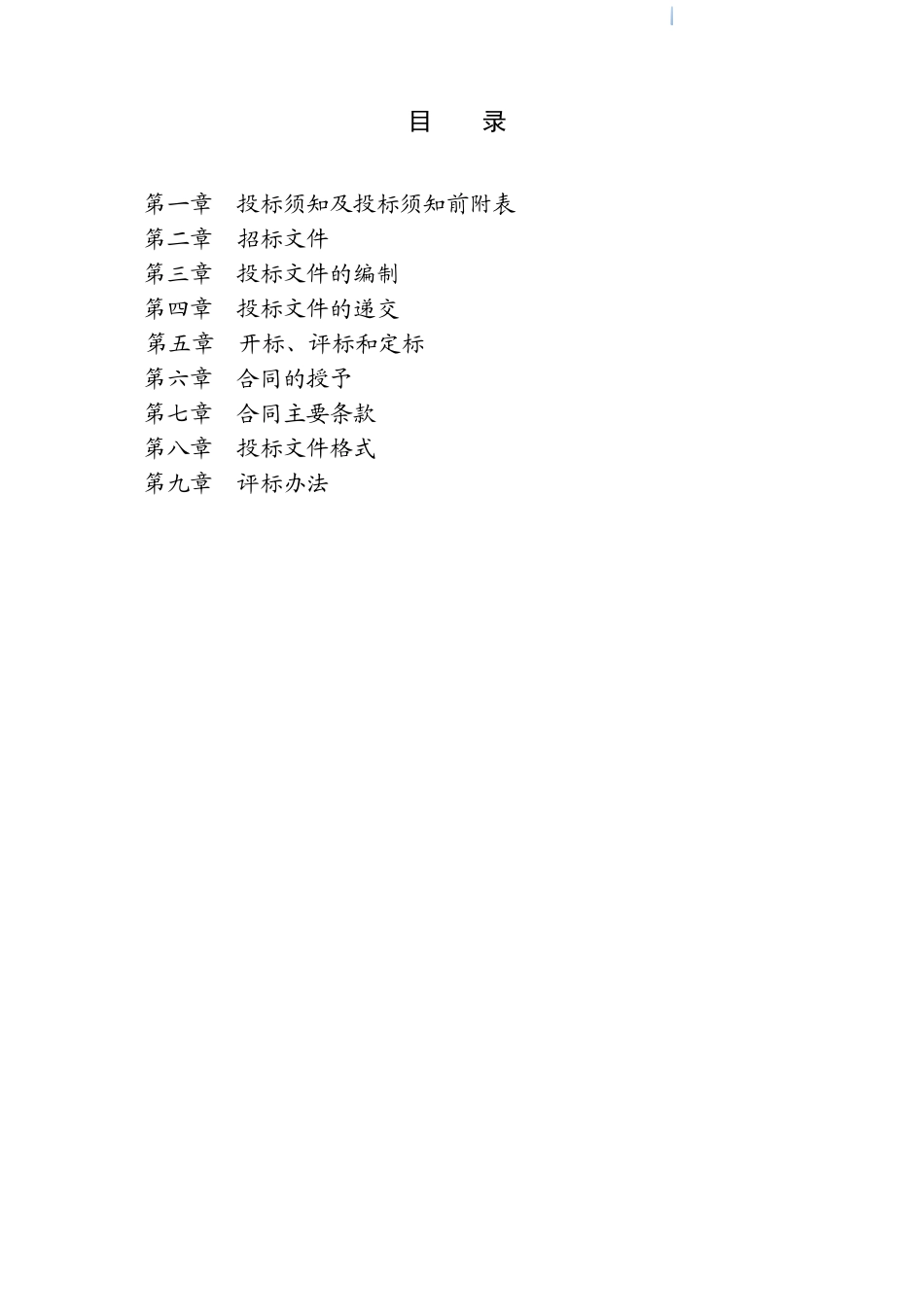 目　录

第一章　投标须知及投标须知前附表
第二章　招标文件
第三章　投标文件的编制
第四章　投标文件的递交
第五章　开标、评标和定标
第六章　合同的授予
第七章　合同主要条款
第八章　投标文件格式
第九章　评标办法